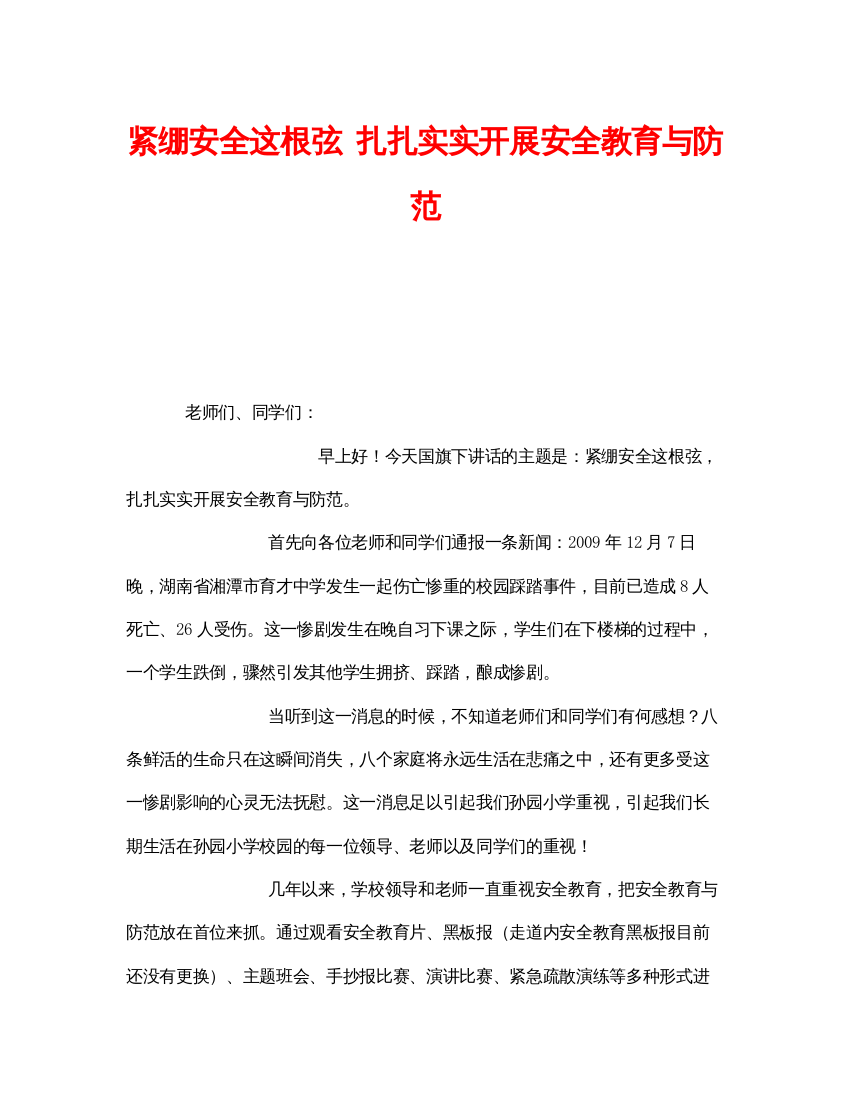 紧绷安全这根弦 扎扎实实开展安全教育与防范

老师们、同学们：

早上好！今天国旗下讲话的主题是：紧绷安全这根弦，扎扎实实开展安全教育与防范。

首先向各位老师和同学们通报一条新闻：2009年12月7日晚，湖南省湘潭市育才中学发生一起伤亡惨重的校园踩踏事件，目前已造成8人死亡、26人受伤。这一惨剧发生在晚自习下课之际，学生们在下楼梯的过程中，一个学生跌倒，骤然引发其他学生拥挤、踩踏，酿成惨剧。

当听到这一消息的时候，不知道老师们和同学们有何感想？八条鲜活的生命只在这瞬间消失，八个家庭将永远生活在悲痛之中，还有更多受这一惨剧影响的心灵无法抚慰。这一消息足以引起我们孙园小学重视，引起我们长期生活在孙园小学校园的每一位领导、老师以及同学们的重视！

几年以来，学校领导和老师一直重视安全教育，把安全教育与防范放在首位来抓。通过观看安全教育片、黑板报（走道内安全教育黑板报目前还没有更换）、主题班会、手抄报比赛、演讲比赛、紧急疏散演练等多种形式进